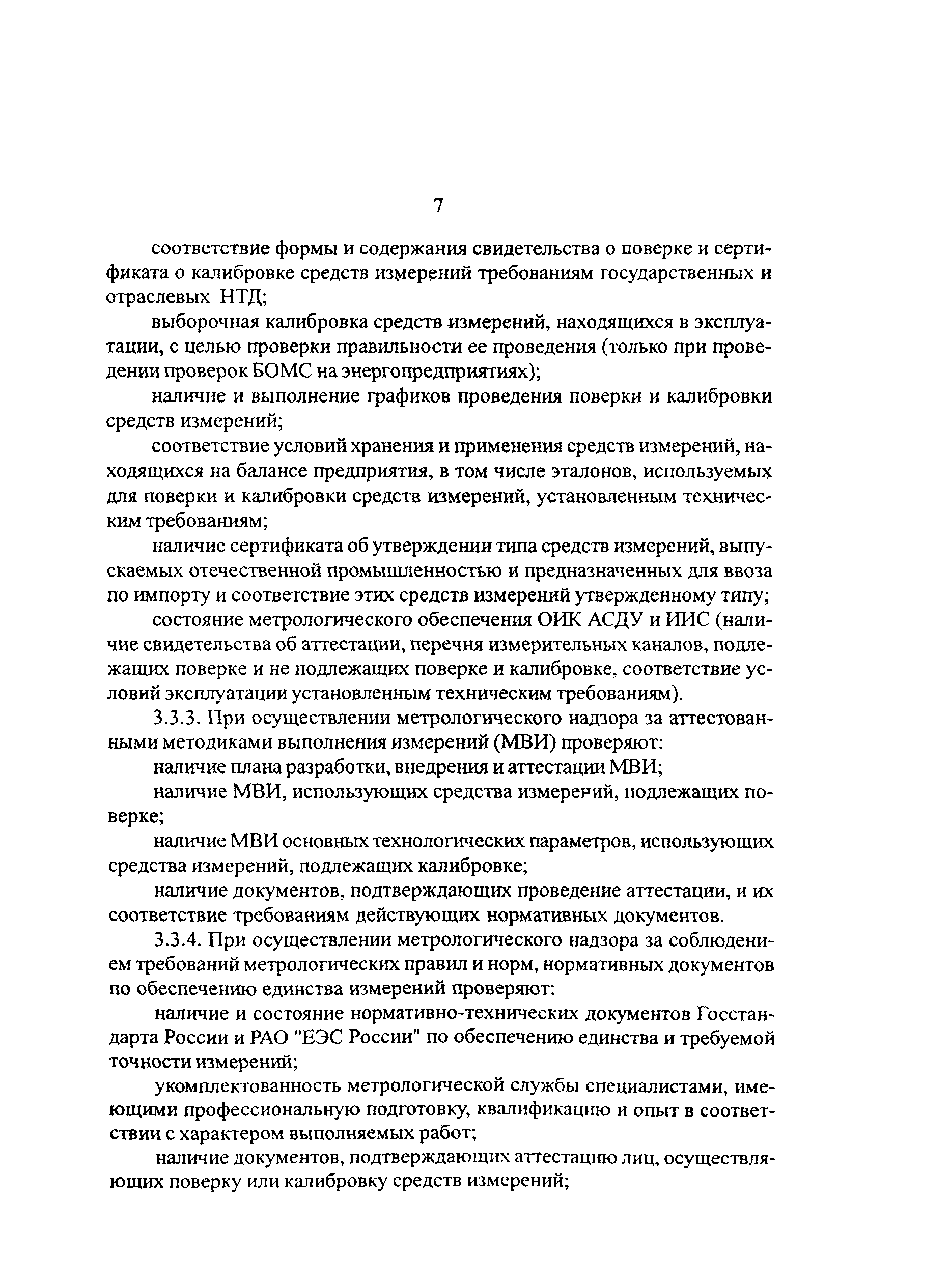 7

соответствие формы и содержания свидетельства о поверке и сертификата о калибровке средств измерений требованиям государственных и отраслевых НТД;

выборочная калибровка средств измерений, находящихся в эксплуатации, с целью проверки правильности ее проведения (только при проведении проверок БОМС на энергопредприятиях);

наличие и выполнение графиков проведения поверки и калибровки средств измерений;

соответствие условий хранения и применения средств измерений, находящихся на балансе предприятия, в том числе эталонов, используемых для поверки и калибровки средств измерений, установленным техническим требованиям;

наличие сертификата об утверждении типа средств измерений, выпускаемых отечественной промышленностью и предназначенных для ввоза по импорту и соответствие этих средств измерений утвержденному типу;

состояние метрологического обеспечения ОИК АСДУ и ИИС (наличие свидетельства об аттестации, перечня измерительных каналов, подлежащих поверке и не подлежащих поверке и калибровке, соответствие условий эксплуатации установленным техническим требованиям).

3.3.3. При осуществлении метрологического надзора за аттестованными методиками выполнения измерений (МВИ) проверяют:

наличие плана разработки, внедрения и аттестации МВИ;

наличие МВИ, использующих средства измерений, подлежащих поверке;

наличие МВИ основных технологических параметров, использующих средства измерений, подлежащих калибровке;

наличие документов, подтверждающих проведение аттестации, и их соответствие требованиям действующих нормативных документов.

3.3.4. При осуществлении метрологического надзора за соблюдением требований метрологических правил и норм, нормативных документов по обеспечению единства измерений проверяют:

наличие и состояние нормативно-технических документов Госстандарта России и РАО "ЕЭС России" по обеспечению единства и требуемой точности измерений;

укомплектованность метрологической службы специалистами, имеющими профессиональную подготовку, квалификацию и опыт в соответствии с характером выполняемых работ;

наличие документов, подтверждающих аттестацию лиц, осуществляющих поверку или калибровку средств измерений;